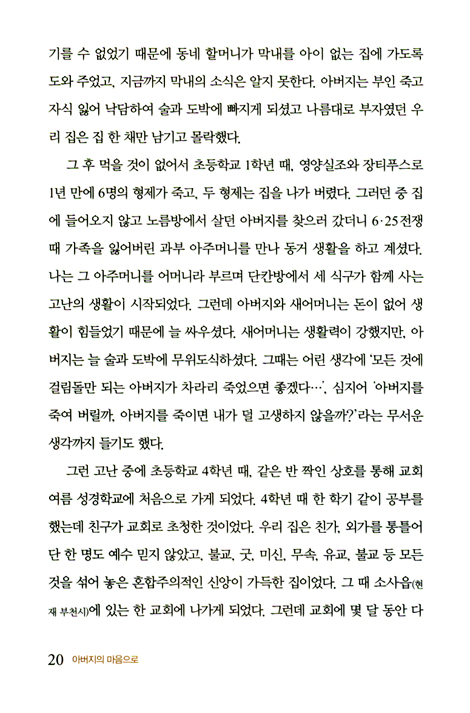 기를 수 없었기 때문에 동네 할머니가 막내를 아이 없는 집에 가도록 도와 주었고, 지금까지 막내의 소식은 알지 못한다. 아버지는 부인 죽고 자식 잃어 낙담하여 술과 도박에 빠지게 되셨고 나름대로 부자였던 우리 집은 집 한 채만 남기고 몰락했다.

그 후 먹을 것이 없어서 초등학교 1학년 때, 영양실조와 장티푸스로 1년 만에 6명의 형제가 죽고, 두 형제는 집을 나가 버렸다. 그러던 중 집에 들어오지 않고 노름방에서 살던 아버지를 찾으러 갔더니 6·25전쟁 때 가족을 잃어버린 과부 아주머니를 만나 동거 생활을 하고 계셨다. 나는 그 아주머니를 어머니라 부르며 단칸방에서 세 식구가 함께 사는 고난의 생활이 시작되었다. 그런데 아버지와 새어머니는 돈이 없어 생활이 힘들었기 때문에 늘 싸우셨다. 새어머니는 생활력이 강했지만, 아버지는 늘 술과 도박에 무위도식하셨다. 그때는 어린 생각에 '모든 것에 걸림돌만 되는 아버지가 차라리 죽었으면 좋겠다…', 심지어 '아버지를 죽여 버릴까, 아버지를 죽이면 내가 덜 고생하지 않을까?'라는 무서운 생각까지 들기도 했다.

그런 고난 중에 초등학교 4학년 때, 같은 반 짝인 상호를 통해 교회 여름 성경학교에 처음으로 가게 되었다. 4학년 때 한 학기 같이 공부를 했는데 친구가 교회로 초청한 것이었다. 우리 집은 친가, 외가를 통틀어 단 한 명도 예수 믿지 않았고, 불교, 굿, 미신, 무속, 유교, 불교 등 모든 것을 섞어 놓은 혼합주의적인 신앙이 가득한 집이었다. 그 때 소사읍(현재 부천시)에 있는 한 교회에 나가게 되었다. 그런데 교회에 몇 달 동안 다

20 아버지의 마음으로